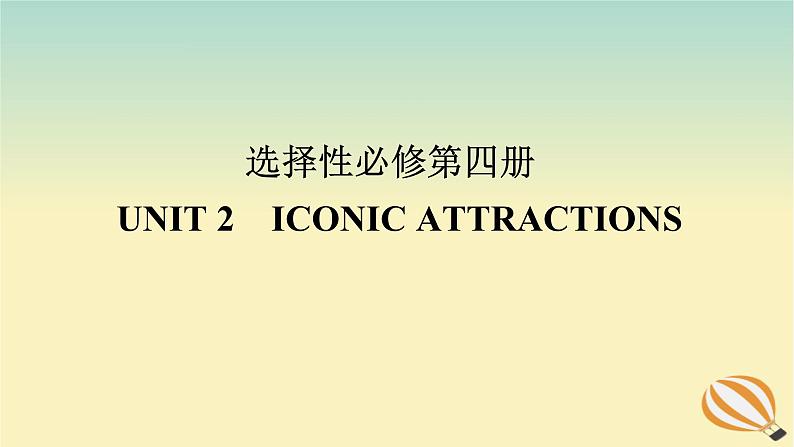 选择性必修第四册

UNIT 2　ICONIC ATTRACTIONS